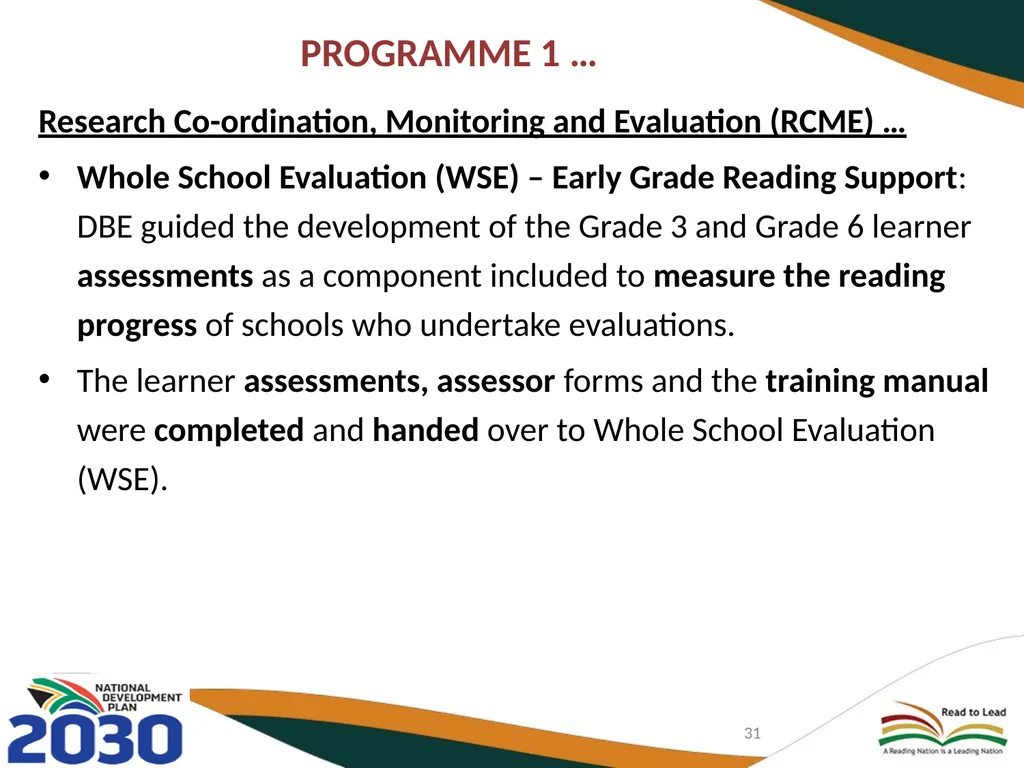 PROGRAMME 1 …

Research Co-ordination, Monitoring and Evaluation (RCME) …

• Whole School Evaluation (WSE) – Early Grade Reading Support: DBE guided the development of the Grade 3 and Grade 6 learner assessments as a component included to measure the reading progress of schools who undertake evaluations.

• The learner assessments, assessor forms and the training manual were completed and handed over to Whole School Evaluation (WSE).

NATIONAL DEVELOPMENT PLAN 2030

31

Read to Lead
A Reading Nation is a Leading Nation